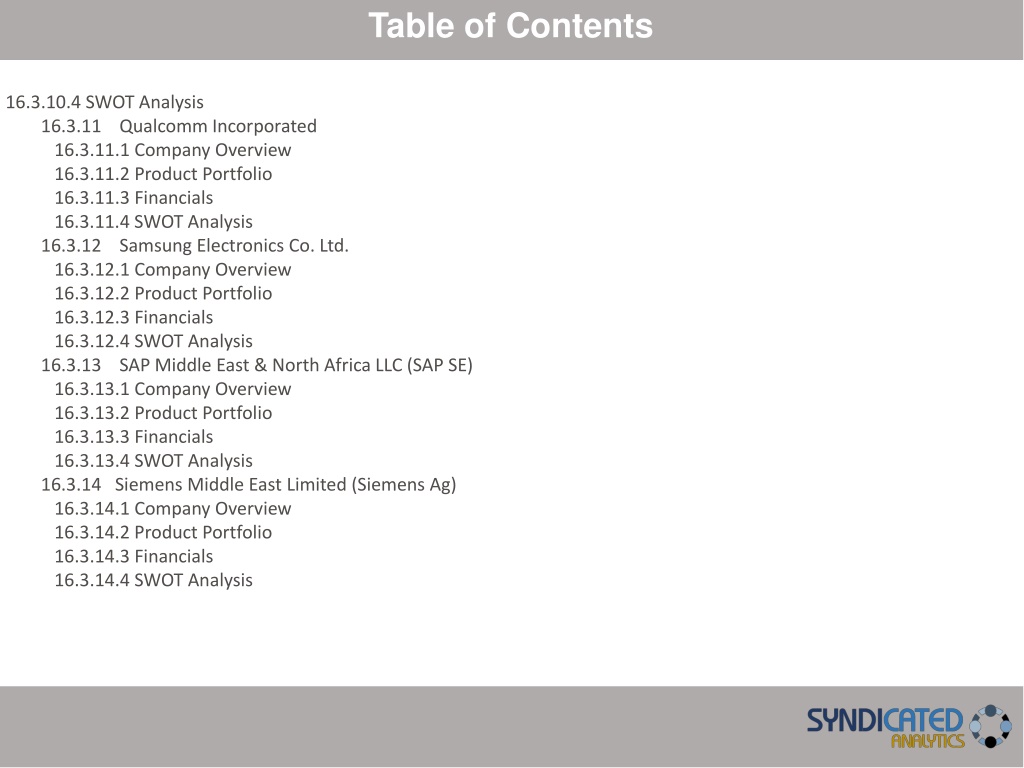 Table of Contents

16.3.10.4 SWOT Analysis
16.3.11 Qualcomm Incorporated
16.3.11.1 Company Overview
16.3.11.2 Product Portfolio
16.3.11.3 Financials
16.3.11.4 SWOT Analysis
16.3.12 Samsung Electronics Co. Ltd.
16.3.12.1 Company Overview
16.3.12.2 Product Portfolio
16.3.12.3 Financials
16.3.12.4 SWOT Analysis
16.3.13 SAP Middle East & North Africa LLC (SAP SE)
16.3.13.1 Company Overview
16.3.13.2 Product Portfolio
16.3.13.3 Financials
16.3.13.4 SWOT Analysis
16.3.14 Siemens Middle East Limited (Siemens Ag)
16.3.14.1 Company Overview
16.3.14.2 Product Portfolio
16.3.14.3 Financials
16.3.14.4 SWOT Analysis

SYNDICATED ANALYTICS